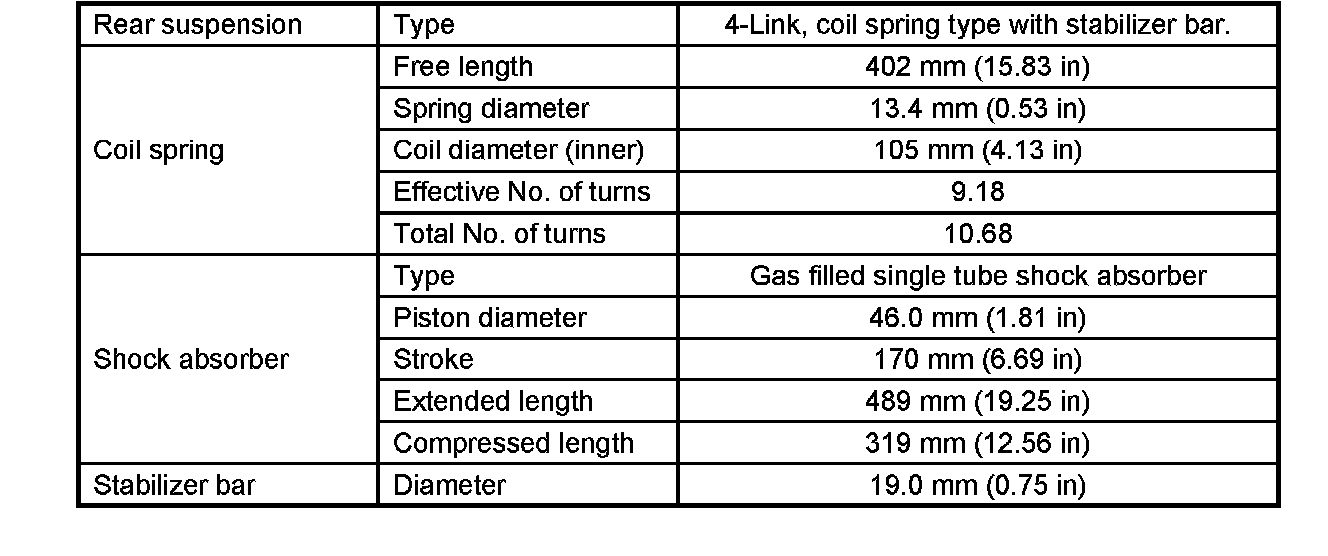 | Rear suspension | Type | 4-Link, coil spring type with stabilizer bar. |
|---|---|---|
| Coil spring | Free length | 402 mm (15.83 in) |
| | Spring diameter | 13.4 mm (0.53 in) |
| | Coil diameter (inner) | 105 mm (4.13 in) |
| | Effective No. of turns | 9.18 |
| | Total No. of turns | 10.68 |
| Shock absorber | Type | Gas filled single tube shock absorber |
| | Piston diameter | 46.0 mm (1.81 in) |
| | Stroke | 170 mm (6.69 in) |
| | Extended length | 489 mm (19.25 in) |
| | Compressed length | 319 mm (12.56 in) |
| Stabilizer bar | Diameter | 19.0 mm (0.75 in) |